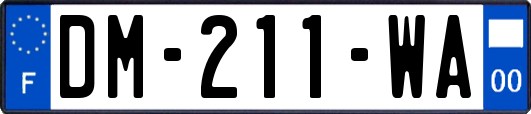 F
DM-211-WA
00